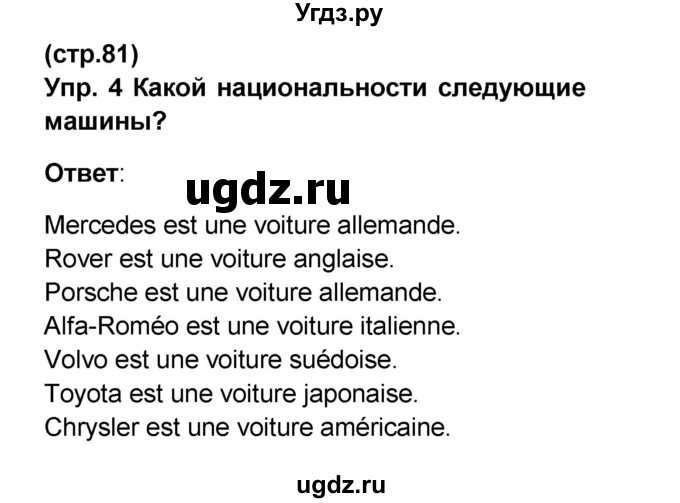 Угдз.ру

(стр.81)
Упр. 4 Какой национальности следующие машины?

Ответ:

ugdz.ru

Mercedes est une voiture allemande.
Rover est une voiture anglaise.
Porsche est une voiture allemande.
Alfa-Roméo est une voiture italienne.
Volvo est une voiture suédoise.
Toyota est une voiture japonaise.
Chrysler est une voiture américaine.

ugdz.ru